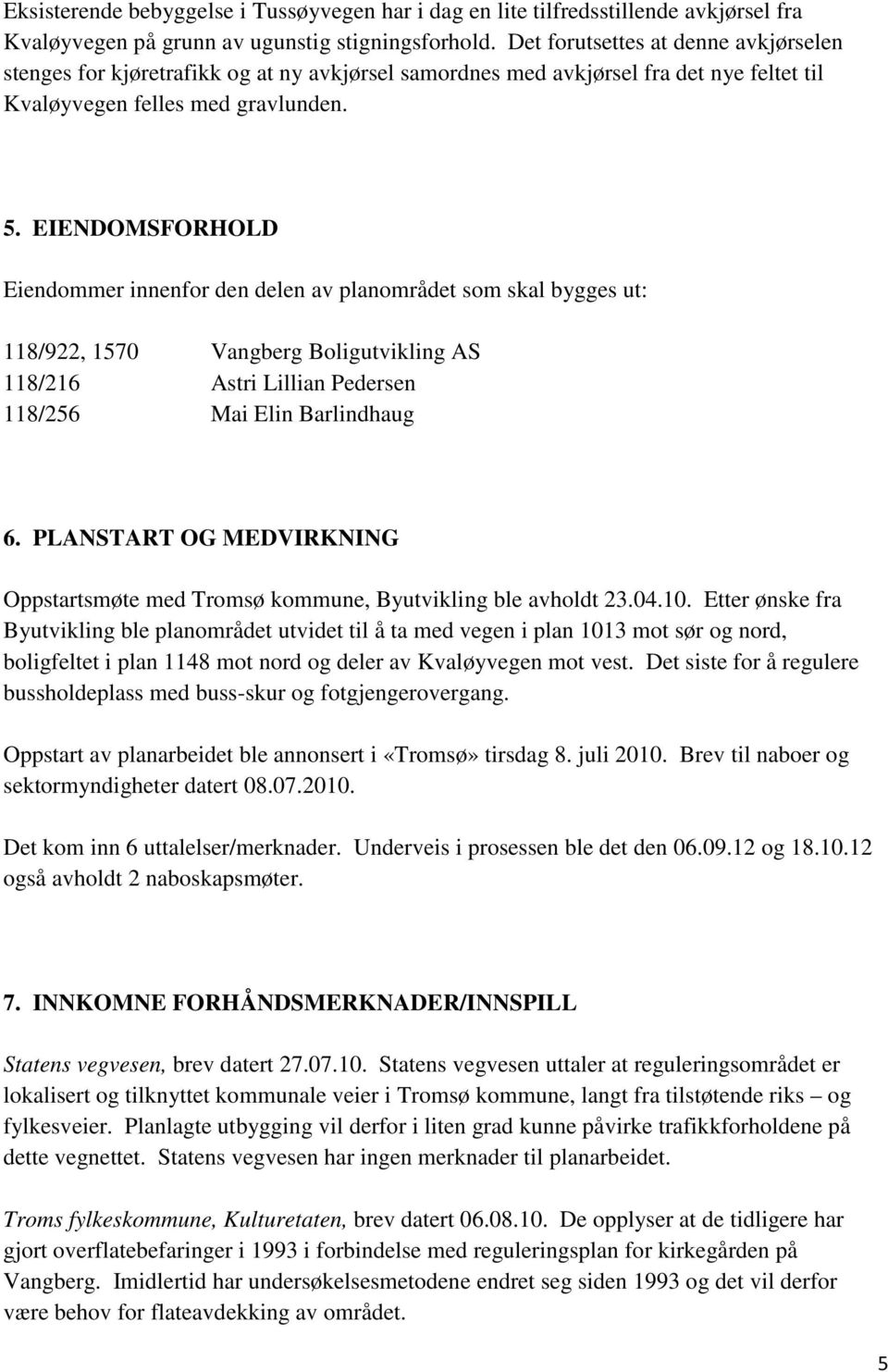 Eksisterende bebyggelse i Tussøyvegen har i dag en lite tilfredsstillende avkjørsel fra Kvaløyvegen på grunn av ugunstig stigningsforhold. Det forutsettes at denne avkjørselen stenges for kjøretrafikk og at ny avkjørsel samordnes med avkjørsel fra det nye feltet til Kvaløyvegen felles med gravlunden.

5. EIENDOMSFORHOLD

Eiendommer innenfor den delen av planområdet som skal bygges ut:

118/922, 1570 Vangberg Boligutvikling AS
118/216 Astri Lillian Pedersen
118/256 Mai Elin Barlindhaug

6. PLANSTART OG MEDVIRKNING

Oppstartsmøte med Tromsø kommune, Byutvikling ble avholdt 23.04.10. Etter ønske fra Byutvikling ble planområdet utvidet til å ta med vegen i plan 1013 mot sør og nord, boligfeltet i plan 1148 mot nord og deler av Kvaløyvegen mot vest. Det siste for å regulere bussholdeplass med buss-skur og fotgjengerovergang.

Oppstart av planarbeidet ble annonsert i «Tromsø» tirsdag 8. juli 2010. Brev til naboer og sektormyndigheter datert 08.07.2010.

Det kom inn 6 uttalelser/merknader. Underveis i prosessen ble det den 06.09.12 og 18.10.12 også avholdt 2 naboskapsmøter.

7. INNKOMNE FORHÅNDSMERKNADER/INNSPILL

Statens vegvesen, brev datert 27.07.10. Statens vegvesen uttaler at reguleringsområdet er lokalisert og tilknyttet kommunale veier i Tromsø kommune, langt fra tilstøtende riks – og fylkesveier. Planlagte utbygging vil derfor i liten grad kunne påvirke trafikkforholdene på dette vegnettet. Statens vegvesen har ingen merknader til planarbeidet.

Troms fylkeskommune, Kulturetaten, brev datert 06.08.10. De opplyser at de tidligere har gjort overflatebefaringer i 1993 i forbindelse med reguleringsplan for kirkegården på Vangberg. Imidlertid har undersøkelsesmetodene endret seg siden 1993 og det vil derfor være behov for flateavdekking av området.

5